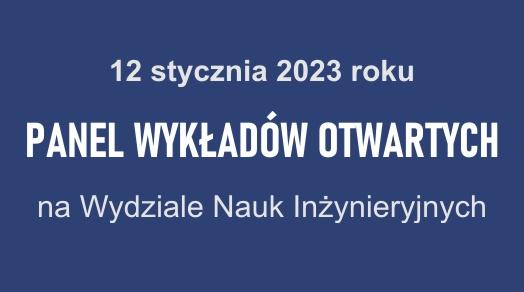 12 stycznia 2023 roku

PANEL WYKŁADÓW OTWARTYCH

na Wydziale Nauk Inżynieryjnych